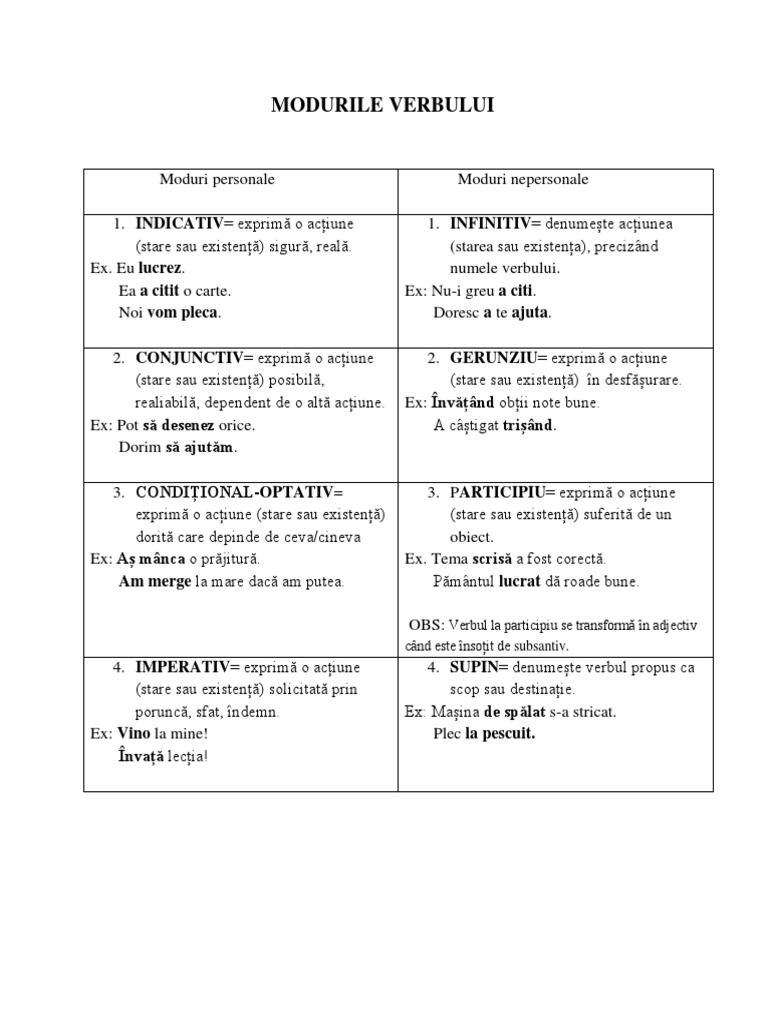 MODURILE VERBULUI

| Moduri personale | Moduri nepersonale |
|---|---|
| 1. INDICATIV= exprimă o acțiune (stare sau existență) sigură, reală. Ex. Eu lucrez. Ea a citit o carte. Noi vom pleca. | 1. INFINITIV= denumește acțiunea (starea sau existența), precizând numele verbului. Ex: Nu-i greu a citi. Doresc a te ajuta. |
| 2. CONJUNCTIV= exprimă o acțiune (stare sau existență) posibilă, realiabilă, dependent de o altă acțiune. Ex: Pot să desenez orice. Dorim să ajutăm. | 2. GERUNZIU= exprimă o acțiune (stare sau existență) în desfășurare. Ex: Învățând obții note bune. A câștigat trișând. |
| 3. CONDIȚIONAL-OPTATIV= exprimă o acțiune (stare sau existență) dorită care depinde de ceva/cineva Ex: Aș mânca o prăjitură. Am merge la mare dacă am putea. | 3. PARTICIPIU= exprimă o acțiune (stare sau existență) suferită de un obiect. Ex. Tema scrisă a fost corectă. Pământul lucrat dă roade bune. OBS: Verbul la participiu se transformă în adjectiv când este însoțit de subsantiv. |
| 4. IMPERATIV= exprimă o acțiune (stare sau existență) solicitată prin poruncă, sfat, îndemn. Ex: Vino la mine! Învață lecția! | 4. SUPIN= denumește verbul propus ca scop sau destinație. Ex: Mașina de spălat s-a stricat. Plec la pescuit. |